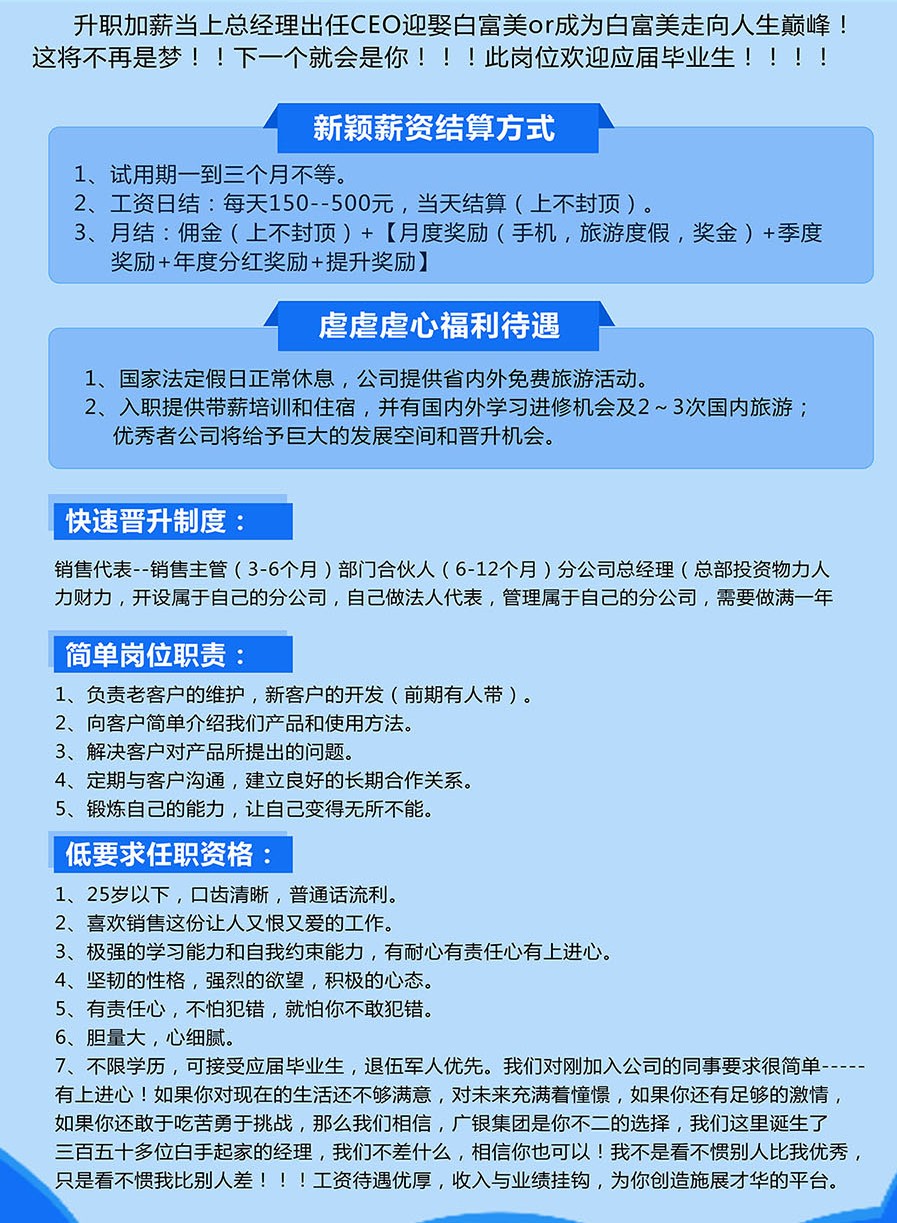 升职加薪当上总经理出任CEO迎娶白富美or成为白富美走向人生巅峰！这将不再是梦！！下一个就会是你！！！此岗位欢迎应届毕业生！！！！

新颖薪资结算方式

1、试用期一到三个月不等。
2、工资日结：每天150--500元，当天结算（上不封顶）。
3、月结：佣金（上不封顶）+【月度奖励（手机，旅游度假，奖金）+季度奖励+年度分红奖励+提升奖励】

虐虐虐心福利待遇

1、国家法定假日正常休息，公司提供省内外免费旅游活动。
2、入职提供带薪培训和住宿，并有国内外学习进修机会及2～3次国内旅游；优秀者公司将给予巨大的发展空间和晋升机会。

快速晋升制度：

销售代表--销售主管（3-6个月）部门合伙人（6-12个月）分公司总经理（总部投资物力人力财力，开设属于自己的分公司，自己做法人代表，管理属于自己的分公司，需要做满一年

简单岗位职责：

1、负责老客户的维护，新客户的开发（前期有人带）。
2、向客户简单介绍我们产品和使用方法。
3、解决客户对产品所提出的问题。
4、定期与客户沟通，建立良好的长期合作关系。
5、锻炼自己的能力，让自己变得无所不能。

低要求任职资格：

1、25岁以下，口齿清晰，普通话流利。
2、喜欢销售这份让人又恨又爱的工作。
3、极强的学习能力和自我约束能力，有耐心有责任心有上进心。
4、坚韧的性格，强烈的欲望，积极的心态。
5、有责任心，不怕犯错，就怕你不敢犯错。
6、胆量大，心细腻。
7、不限学历，可接受应届毕业生，退伍军人优先。我们对刚加入公司的同事要求很简单-----有上进心！如果你对现在的生活还不够满意，对未来充满着憧憬，如果你还有足够的激情，如果你还敢于吃苦勇于挑战，那么我们相信，广银集团是你不二的选择，我们这里诞生了三百五十多位白手起家的经理，我们不差什么，相信你也可以！我不是看不惯别人比我优秀，只是看不惯我比别人差！！！工资待遇优厚，收入与业绩挂钩，为你创造施展才华的平台。